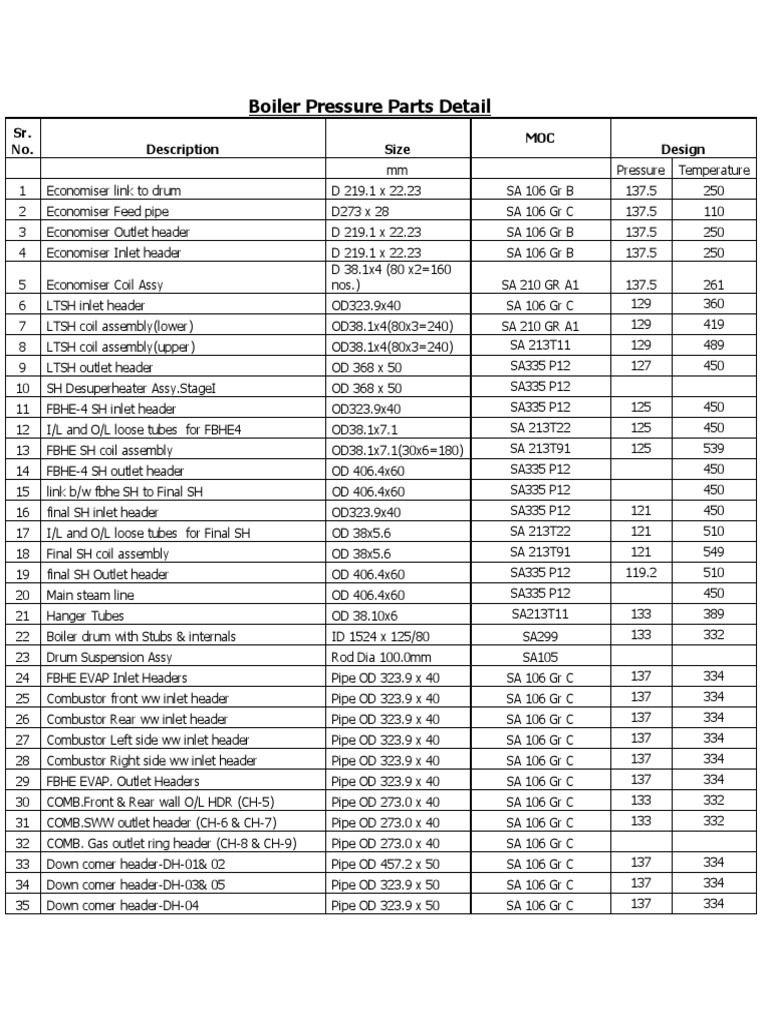 Boiler Pressure Parts Detail

| Sr. No. | Description | Size | MOC | Design | |
|---|---|---|---|---|---|
| | | mm | | Pressure | Temperature |
| 1 | Economiser link to drum | D 219.1 x 22.23 | SA 106 Gr B | 137.5 | 250 |
| 2 | Economiser Feed pipe | D273 x 28 | SA 106 Gr C | 137.5 | 110 |
| 3 | Economiser Outlet header | D 219.1 x 22.23 | SA 106 Gr B | 137.5 | 250 |
| 4 | Economiser Inlet header | D 219.1 x 22.23 | SA 106 Gr B | 137.5 | 250 |
| 5 | Economiser Coil Assy | D 38.1x4 (80 x2=160 nos.) | SA 210 GR A1 | 137.5 | 261 |
| 6 | LTSH inlet header | OD323.9x40 | SA 106 Gr C | 129 | 360 |
| 7 | LTSH coil assembly(lower) | OD38.1x4(80x3=240) | SA 210 GR A1 | 129 | 419 |
| 8 | LTSH coil assembly(upper) | OD38.1x4(80x3=240) | SA 213T11 | 129 | 489 |
| 9 | LTSH outlet header | OD 368 x 50 | SA335 P12 | 127 | 450 |
| 10 | SH Desuperheater Assy.StageI | OD 368 x 50 | SA335 P12 | | |
| 11 | FBHE-4 SH inlet header | OD323.9x40 | SA335 P12 | 125 | 450 |
| 12 | I/L and O/L loose tubes for FBHE4 | OD38.1x7.1 | SA 213T22 | 125 | 450 |
| 13 | FBHE SH coil assembly | OD38.1x7.1(30x6=180) | SA 213T91 | 125 | 539 |
| 14 | FBHE-4 SH outlet header | OD 406.4x60 | SA335 P12 | | 450 |
| 15 | link b/w fbhe SH to Final SH | OD 406.4x60 | SA335 P12 | | 450 |
| 16 | final SH inlet header | OD323.9x40 | SA335 P12 | 121 | 450 |
| 17 | I/L and O/L loose tubes for Final SH | OD 38x5.6 | SA 213T22 | 121 | 510 |
| 18 | Final SH coil assembly | OD 38x5.6 | SA 213T91 | 121 | 549 |
| 19 | final SH Outlet header | OD 406.4x60 | SA335 P12 | 119.2 | 510 |
| 20 | Main steam line | OD 406.4x60 | SA335 P12 | | 450 |
| 21 | Hanger Tubes | OD 38.10x6 | SA213T11 | 133 | 389 |
| 22 | Boiler drum with Stubs & internals | ID 1524 x 125/80 | SA299 | 133 | 332 |
| 23 | Drum Suspension Assy | Rod Dia 100.0mm | SA105 | | |
| 24 | FBHE EVAP Inlet Headers | Pipe OD 323.9 x 40 | SA 106 Gr C | 137 | 334 |
| 25 | Combustor front ww inlet header | Pipe OD 323.9 x 40 | SA 106 Gr C | 137 | 334 |
| 26 | Combustor Rear ww inlet header | Pipe OD 323.9 x 40 | SA 106 Gr C | 137 | 334 |
| 27 | Combustor Left side ww inlet header | Pipe OD 323.9 x 40 | SA 106 Gr C | 137 | 334 |
| 28 | Combustor Right side ww inlet header | Pipe OD 323.9 x 40 | SA 106 Gr C | 137 | 334 |
| 29 | FBHE EVAP. Outlet Headers | Pipe OD 323.9 x 40 | SA 106 Gr C | 137 | 334 |
| 30 | COMB.Front & Rear wall O/L HDR (CH-5) | Pipe OD 273.0 x 40 | SA 106 Gr C | 133 | 332 |
| 31 | COMB.SWW outlet header (CH-6 & CH-7) | Pipe OD 273.0 x 40 | SA 106 Gr C | 133 | 332 |
| 32 | COMB. Gas outlet ring header (CH-8 & CH-9) | Pipe OD 273.0 x 40 | SA 106 Gr C | | |
| 33 | Down comer header-DH-01& 02 | Pipe OD 457.2 x 50 | SA 106 Gr C | 137 | 334 |
| 34 | Down comer header-DH-03& 05 | Pipe OD 323.9 x 50 | SA 106 Gr C | 137 | 334 |
| 35 | Down comer header-DH-04 | Pipe OD 323.9 x 50 | SA 106 Gr C | 137 | 334 |